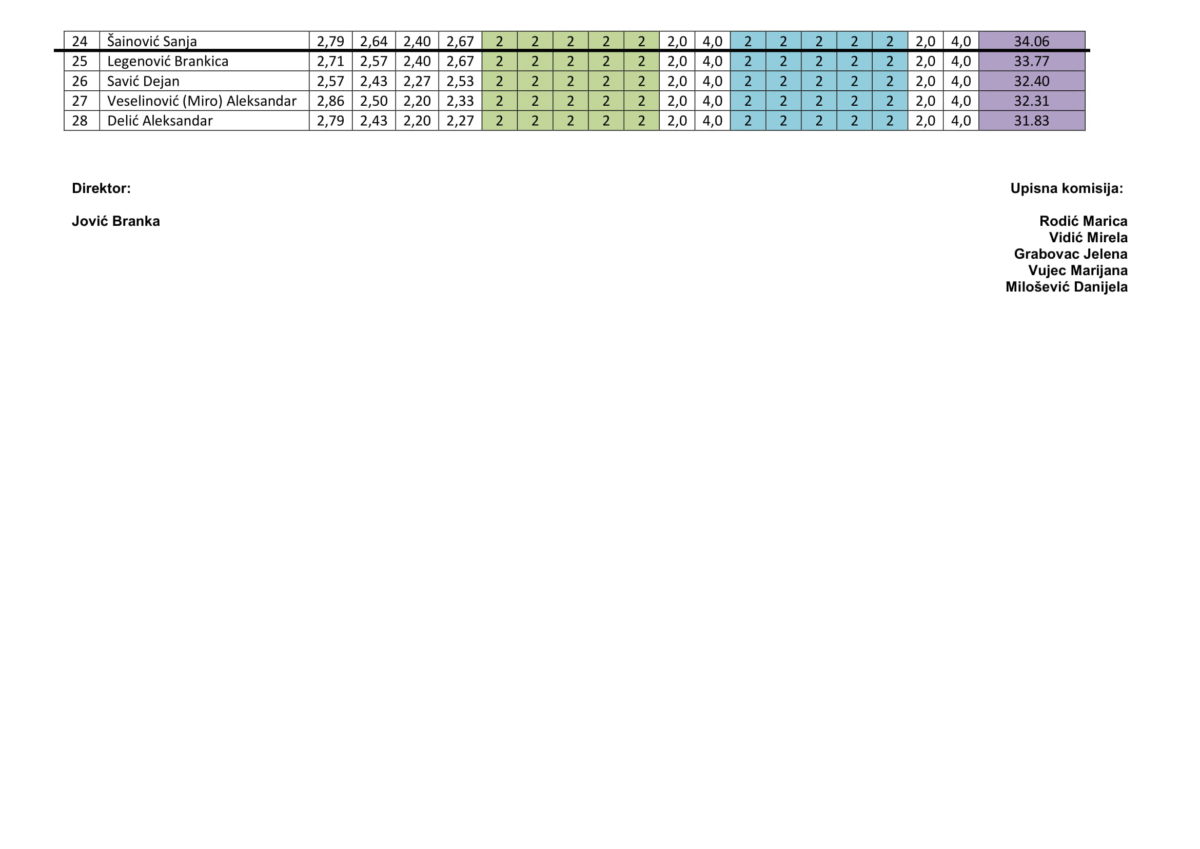 | 24 | Šainović Sanja | 2,79 | 2,64 | 2,40 | 2,67 | 2 | 2 | 2 | 2 | 2 | 2,0 | 4,0 | 2 | 2 | 2 | 2 | 2 | 2,0 | 4,0 | 34.06 |
|---|---|---|---|---|---|---|---|---|---|---|---|---|---|---|---|---|---|---|---|---|
| 25 | Legenović Brankica | 2,71 | 2,57 | 2,40 | 2,67 | 2 | 2 | 2 | 2 | 2 | 2,0 | 4,0 | 2 | 2 | 2 | 2 | 2 | 2,0 | 4,0 | 33.77 |
| 26 | Savić Dejan | 2,57 | 2,43 | 2,27 | 2,53 | 2 | 2 | 2 | 2 | 2 | 2,0 | 4,0 | 2 | 2 | 2 | 2 | 2 | 2,0 | 4,0 | 32.40 |
| 27 | Veselinović (Miro) Aleksandar | 2,86 | 2,50 | 2,20 | 2,33 | 2 | 2 | 2 | 2 | 2 | 2,0 | 4,0 | 2 | 2 | 2 | 2 | 2 | 2,0 | 4,0 | 32.31 |
| 28 | Delić Aleksandar | 2,79 | 2,43 | 2,20 | 2,27 | 2 | 2 | 2 | 2 | 2 | 2,0 | 4,0 | 2 | 2 | 2 | 2 | 2 | 2,0 | 4,0 | 31.83 |

Direktor:

Jović Branka

Upisna komisija:

Rodić Marica
Vidić Mirela
Grabovac Jelena
Vujec Marijana
Milošević Danijela